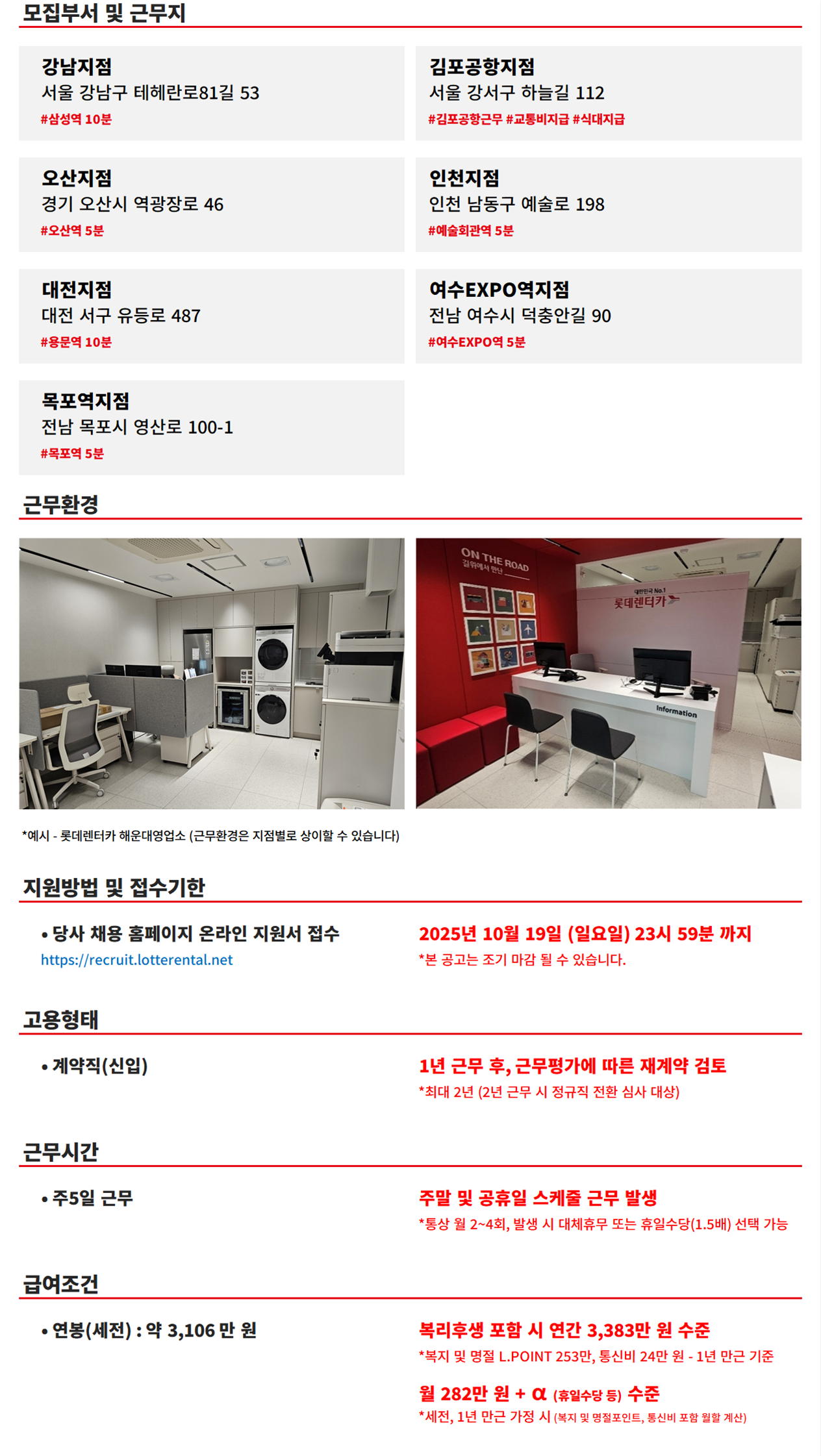 모집부서 및 근무지

강남지점
서울 강남구 테헤란로81길 53
#삼성역 10분

김포공항지점
서울 강서구 하늘길 112
#김포공항근무 #교통비지급 #식대지급

오산지점
경기 오산시 역광장로 46
#오산역 5분

인천지점
인천 남동구 예술로 198
#예술회관역 5분

대전지점
대전 서구 유등로 487
#용문역 10분

여수EXPO역지점
전남 여수시 덕충안길 90
#여수EXPO역 5분

목포역지점
전남 목포시 영산로 100-1
#목포역 5분

근무환경

ON THE ROAD
길위에서 만난

대한민국 No.1
롯데렌터카

Information

*예시 - 롯데렌터카 해운대영업소 (근무환경은 지점별로 상이할 수 있습니다)

지원방법 및 접수기한

• 당사 채용 홈페이지 온라인 지원서 접수
https://recruit.lotterental.net

2025년 10월 19일 (일요일) 23시 59분 까지
*본 공고는 조기 마감 될 수 있습니다.

고용형태

• 계약직(신입)

1년 근무 후, 근무평가에 따른 재계약 검토
*최대 2년 (2년 근무 시 정규직 전환 심사 대상)

근무시간

• 주5일 근무

주말 및 공휴일 스케줄 근무 발생
*통상 월 2~4회, 발생 시 대체휴무 또는 휴일수당(1.5배) 선택 가능

급여조건

• 연봉(세전) : 약 3,106 만 원

복리후생 포함 시 연간 3,383만 원 수준
*복지 및 명절 L.POINT 253만, 통신비 24만 원 - 1년 만근 기준

월 282만 원 + α (휴일수당 등) 수준
*세전, 1년 만근 가정 시 (복지 및 명절포인트, 통신비 포함 월할 계산)